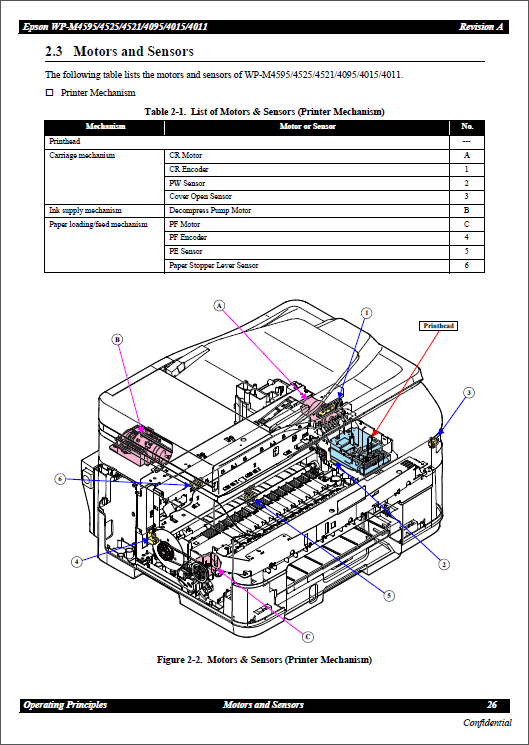 Epson WP-M4595/4525/4521/4095/4015/4011 Revision A

2.3 Motors and Sensors

The following table lists the motors and sensors of WP-M4595/4525/4521/4095/4015/4011.

☐ Printer Mechanism

Table 2-1. List of Motors & Sensors (Printer Mechanism)

| Mechanism | Motor or Sensor | No. |
|---|---|---|
| Printhead | | --- |
| Carriage mechanism | CR Motor | A |
| | CR Encoder | 1 |
| | PW Sensor | 2 |
| | Cover Open Sensor | 3 |
| Ink supply mechanism | Decompress Pump Motor | B |
| Paper loading/feed mechanism | PF Motor | C |
| | PF Encoder | 4 |
| | PE Sensor | 5 |
| | Paper Stopper Lever Sensor | 6 |

A
1
Printhead
B
3
6
4
2
5
C

Figure 2-2. Motors & Sensors (Printer Mechanism)

Operating Principles Motors and Sensors 26

Confidential